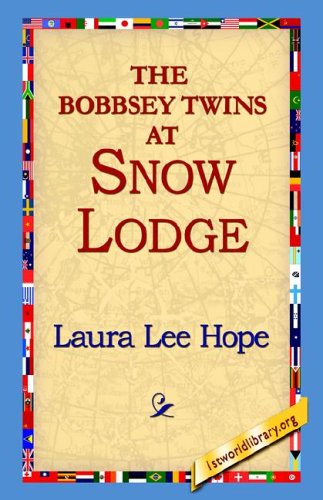 THE BOBBSEY TWINS AT SNOW LODGE

Laura Lee Hope

1stworldlibrary.org